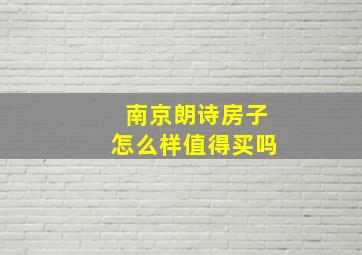 南京朗诗房子
怎么样值得买吗